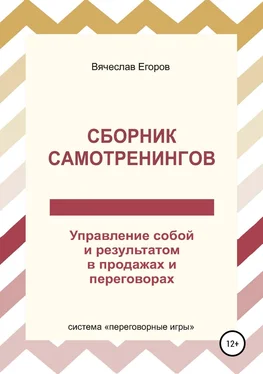 Вячеслав Егоров

СБОРНИК САМОТРЕНИНГОВ

Управление собой и результатом в продажах и переговорах

система «переговорные игры»

12+